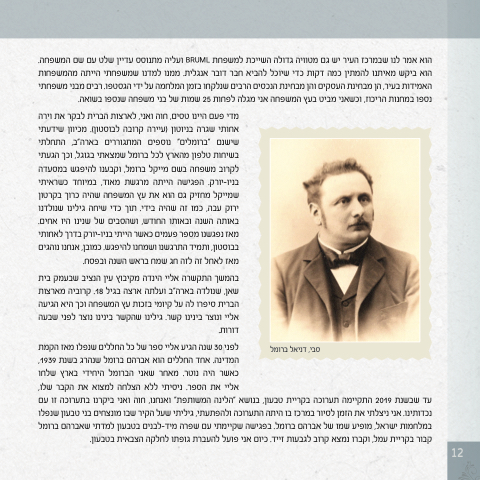 הוא אמר לנו שבמרכז העיר יש גם מטוויה גדולה השייכת למשפחת BRUML ועליה מתנוסס עדיין שלט עם שם המשפחה. הוא ביקש מאיתנו להמתין כמה דקות כדי שיוכל להביא חבר דובר אנגלית. ממנו למדנו שמשפחתי הייתה מהמשפחות האמידות בעיר, הן מבחינת העסקים והן מבחינת הנכסים הרבים שנלקחו בזמן המלחמה על ידי הגסטפו. רבים מבני משפחתי נספו במחנות הריכוז, וכשאני מביט בעץ המשפחה אני מגלה לפחות 25 שמות של בני משפחה שנספו בשואה.

מדי פעם היינו טסים, חוה ואני, לארצות הברית לבקר את וירה אחותי שגרה בניוטון (עיירה קרובה לבוסטון). מכיוון שידעתי שישנם "ברומלים" נוספים המתגוררים בארה"ב, התחלתי בשיחות טלפון מהארץ לכל ברומל שמצאתי בגוגל, וכך הגעתי לקרוב משפחה בשם מייקל ברומל, וקבענו להיפגש במסעדה בניו-יורק. הפגישה הייתה מרגשת מאוד, במיוחד כשראיתי שמייקל מחזיק גם הוא את עץ המשפחה שהיה כרוך בקרטון ירוק עבה, כמו זה שהיה בידי. תוך כדי שיחה גילינו שנולדנו באותה השנה ובאותו החודש, ושהסבים של שנינו היו אחים. מאז נפגשנו מספר פעמים כאשר הייתי בניו-יורק בדרך לאחותי בבוסטון, ותמיד התרגשנו ושמחנו להיפגש. כמובן, אנחנו נוהגים מאז לאחל זה לזה חג שמח בראש השנה ובפסח.

בהמשך התקשרה אליי הינדה מקיבוץ עין הנציב שבעמק בית שאן, שנולדה בארה"ב ועלתה ארצה בגיל 18. קרוביה מארצות הברית סיפרו לה על קיומי בזכות עץ המשפחה וכך היא הגיעה אליי ונוצר בינינו קשר. גילינו שהקשר בינינו נוצר לפני שבעה דורות.

לפני 30 שנה הגיע אליי ספר של כל החללים שנפלו מאז הקמת המדינה. אחד החללים הוא אברהם ברומל שנהרג בשנת 1939, כאשר היה נוטר. מאחר שאני הברומל היחידי בארץ שלחו אליי את הספר. ניסיתי ללא הצלחה למצוא את הקבר שלו, עד שבשנת 2019 התקיימה תערוכה בקריית טבעון, בנושא "הלינה המשותפת" ואנחנו, חוה ואני ביקרנו בתערוכה זו עם נכדותינו. אני ניצלתי את הזמן לסיור במרכז בו היתה התערוכה ולהפתעתי, גיליתי שעל הקיר שבו מונצחים בני טבעון שנפלו במלחמות ישראל, מופיע שמו של אברהם ברומל. בפגישה שקיימתי עם שפרה מיד-לבנים בטבעון למדתי שאברהם ברומל קבור בקריית עמל, וקברו נמצא קרוב לגבעות זייד. כיום אני פועל להעברת גופתו לחלקה הצבאית בטבעון.

סבי, דניאל ברומל

12